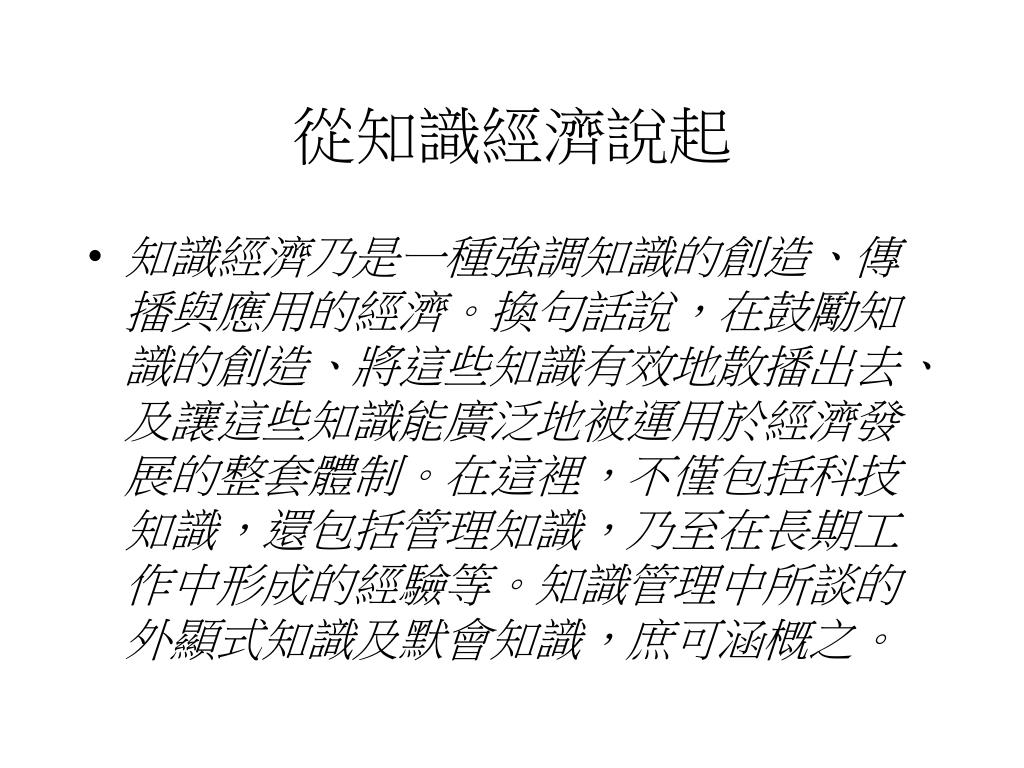 從知識經濟說起

• 知識經濟乃是一種強調知識的創造、傳播與應用的經濟。換句話說，在鼓勵知識的創造、將這些知識有效地散播出去、及讓這些知識能廣泛地被運用於經濟發展的整套體制。在這裡，不僅包括科技知識，還包括管理知識，乃至在長期工作中形成的經驗等。知識管理中所談的外顯式知識及默會知識，庶可涵概之。